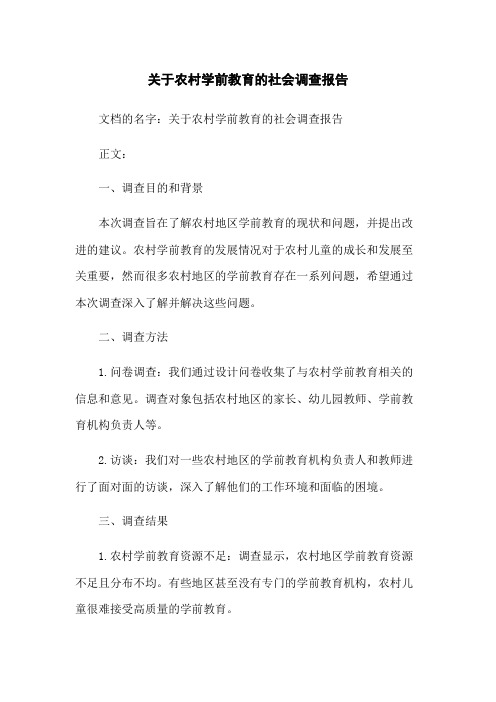 关于农村学前教育的社会调查报告

文档的名字：关于农村学前教育的社会调查报告

正文：

一、调查目的和背景

本次调查旨在了解农村地区学前教育的现状和问题，并提出改进的建议。农村学前教育的发展情况对于农村儿童的成长和发展至关重要，然而很多农村地区的学前教育存在一系列问题，希望通过本次调查深入了解并解决这些问题。

二、调查方法

1. 问卷调查：我们通过设计问卷收集了与农村学前教育相关的信息和意见。调查对象包括农村地区的家长、幼儿园教师、学前教育机构负责人等。

2. 访谈：我们对一些农村地区的学前教育机构负责人和教师进行了面对面的访谈，深入了解他们的工作环境和面临的困境。

三、调查结果

1. 农村学前教育资源不足：调查显示，农村地区学前教育资源不足且分布不均。有些地区甚至没有专门的学前教育机构，农村儿童很难接受高质量的学前教育。